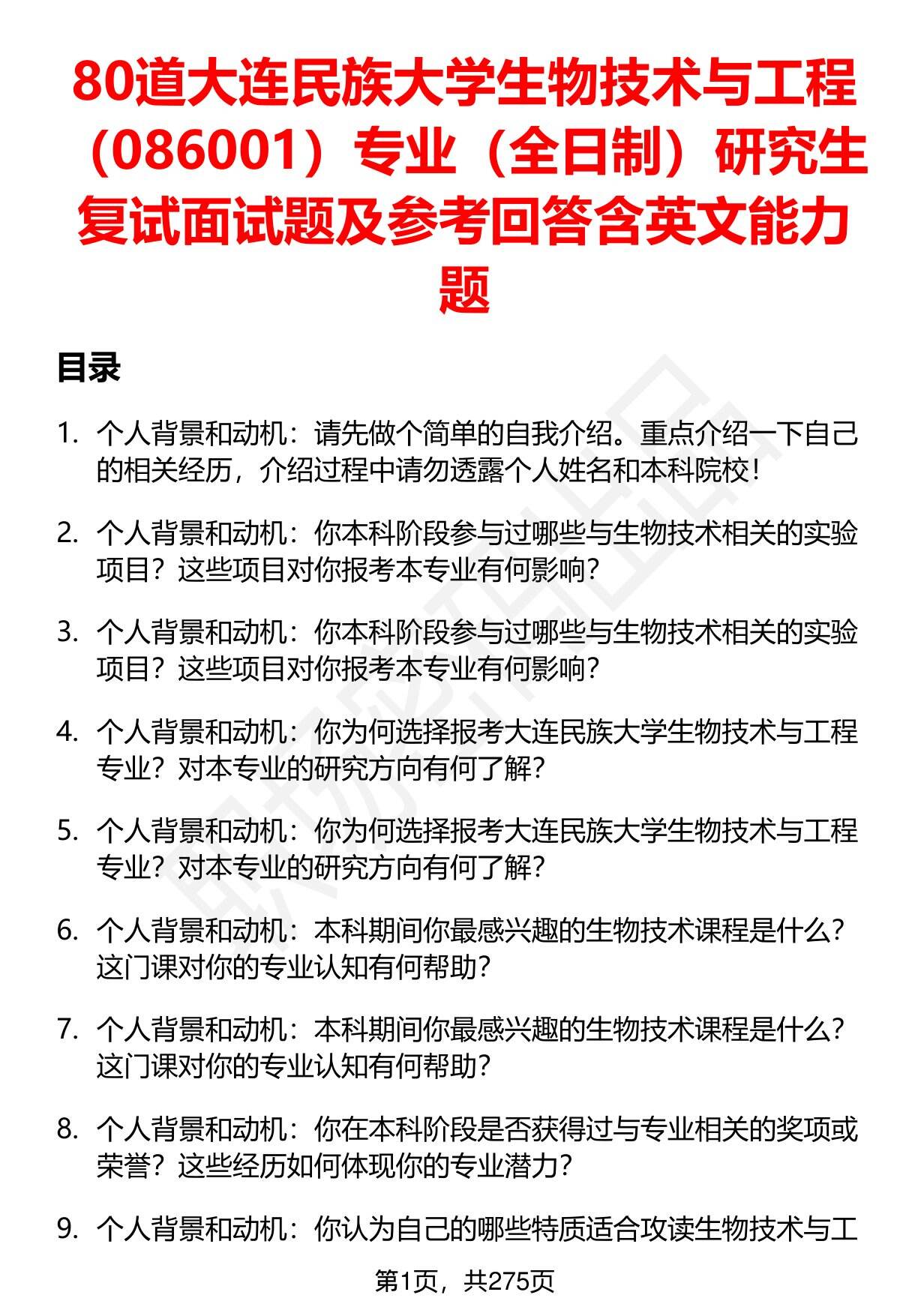 80道大连民族大学生物技术与工程（086001）专业（全日制）研究生复试面试题及参考回答含英文能力题

目录

1. 个人背景和动机：请先做个简单的自我介绍。重点介绍一下自己的相关经历，介绍过程中请勿透露个人姓名和本科院校！

2. 个人背景和动机：你本科阶段参与过哪些与生物技术相关的实验项目？这些项目对你报考本专业有何影响？

3. 个人背景和动机：你本科阶段参与过哪些与生物技术相关的实验项目？这些项目对你报考本专业有何影响？

4. 个人背景和动机：你为何选择报考大连民族大学生物技术与工程专业？对本专业的研究方向有何了解？

5. 个人背景和动机：你为何选择报考大连民族大学生物技术与工程专业？对本专业的研究方向有何了解？

6. 个人背景和动机：本科期间你最感兴趣的生物技术课程是什么？这门课对你的专业认知有何帮助？

7. 个人背景和动机：本科期间你最感兴趣的生物技术课程是什么？这门课对你的专业认知有何帮助？

8. 个人背景和动机：你在本科阶段是否获得过与专业相关的奖项或荣誉？这些经历如何体现你的专业潜力？

9. 个人背景和动机：你认为自己的哪些特质适合攻读生物技术与工

第1页，共275页